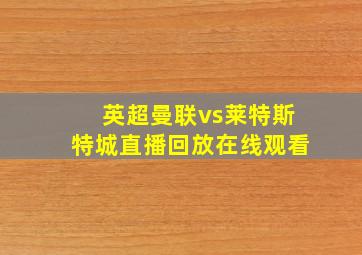 英超曼联vs莱特斯特城直播回放在线观看